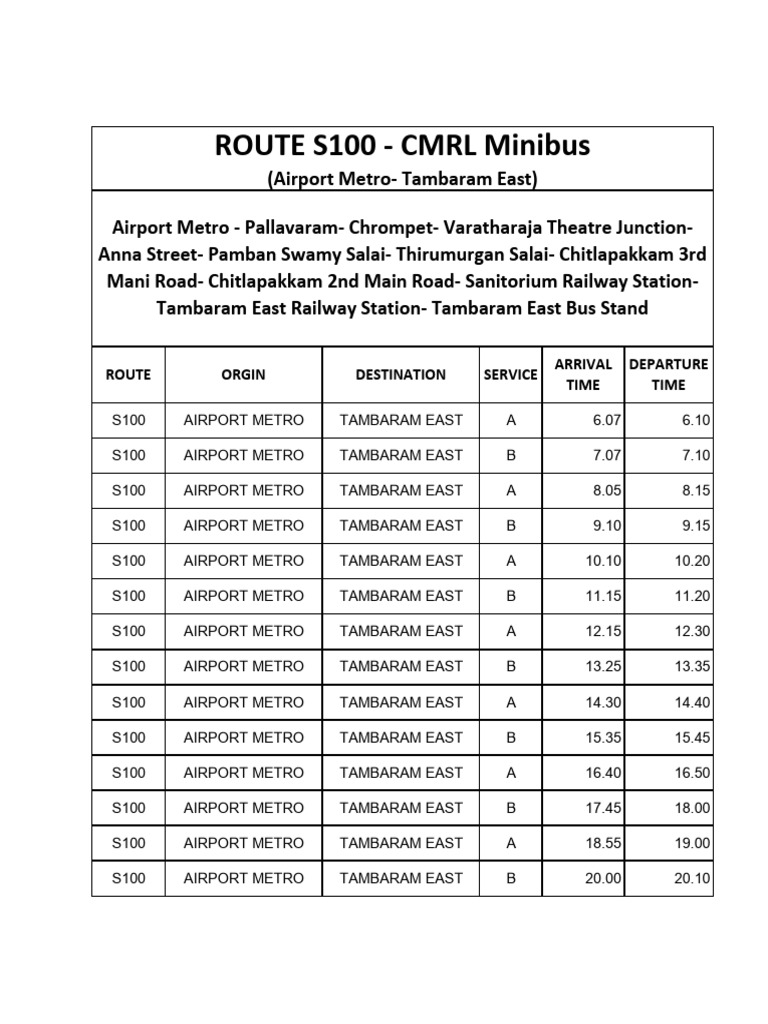 ROUTE S100 - CMRL Minibus
(Airport Metro- Tambaram East)

Airport Metro - Pallavaram- Chrompet- Varatharaja Theatre Junction- Anna Street- Pamban Swamy Salai- Thirumurgan Salai- Chitlapakkam 3rd Mani Road- Chitlapakkam 2nd Main Road- Sanitorium Railway Station- Tambaram East Railway Station- Tambaram East Bus Stand

| ROUTE | ORGIN | DESTINATION | SERVICE | ARRIVAL TIME | DEPARTURE TIME |
|---|---|---|---|---|---|
| S100 | AIRPORT METRO | TAMBARAM EAST | A | 6.07 | 6.10 |
| S100 | AIRPORT METRO | TAMBARAM EAST | B | 7.07 | 7.10 |
| S100 | AIRPORT METRO | TAMBARAM EAST | A | 8.05 | 8.15 |
| S100 | AIRPORT METRO | TAMBARAM EAST | B | 9.10 | 9.15 |
| S100 | AIRPORT METRO | TAMBARAM EAST | A | 10.10 | 10.20 |
| S100 | AIRPORT METRO | TAMBARAM EAST | B | 11.15 | 11.20 |
| S100 | AIRPORT METRO | TAMBARAM EAST | A | 12.15 | 12.30 |
| S100 | AIRPORT METRO | TAMBARAM EAST | B | 13.25 | 13.35 |
| S100 | AIRPORT METRO | TAMBARAM EAST | A | 14.30 | 14.40 |
| S100 | AIRPORT METRO | TAMBARAM EAST | B | 15.35 | 15.45 |
| S100 | AIRPORT METRO | TAMBARAM EAST | A | 16.40 | 16.50 |
| S100 | AIRPORT METRO | TAMBARAM EAST | B | 17.45 | 18.00 |
| S100 | AIRPORT METRO | TAMBARAM EAST | A | 18.55 | 19.00 |
| S100 | AIRPORT METRO | TAMBARAM EAST | B | 20.00 | 20.10 |